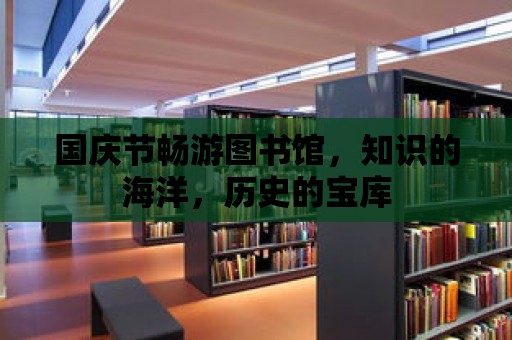 国庆节畅游图书馆，知识的海洋，历史的宝库